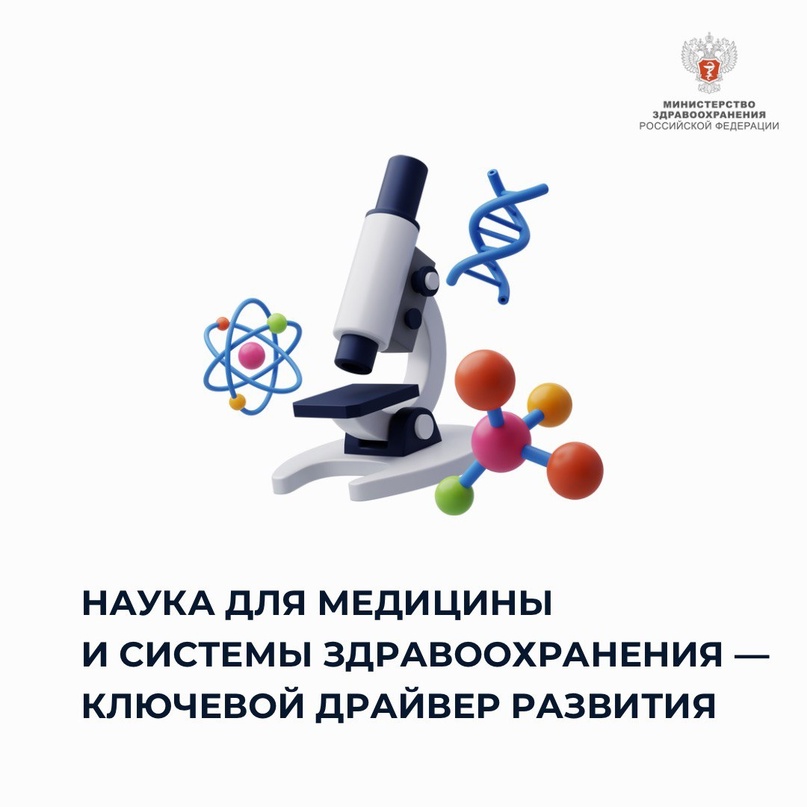 МИНИСТЕРСТВО
ЗДРАВООХРАНЕНИЯ
РОССИЙСКОЙ ФЕДЕРАЦИИ

НАУКА ДЛЯ МЕДИЦИНЫ И СИСТЕМЫ ЗДРАВООХРАНЕНИЯ — КЛЮЧЕВОЙ ДРАЙВЕР РАЗВИТИЯ